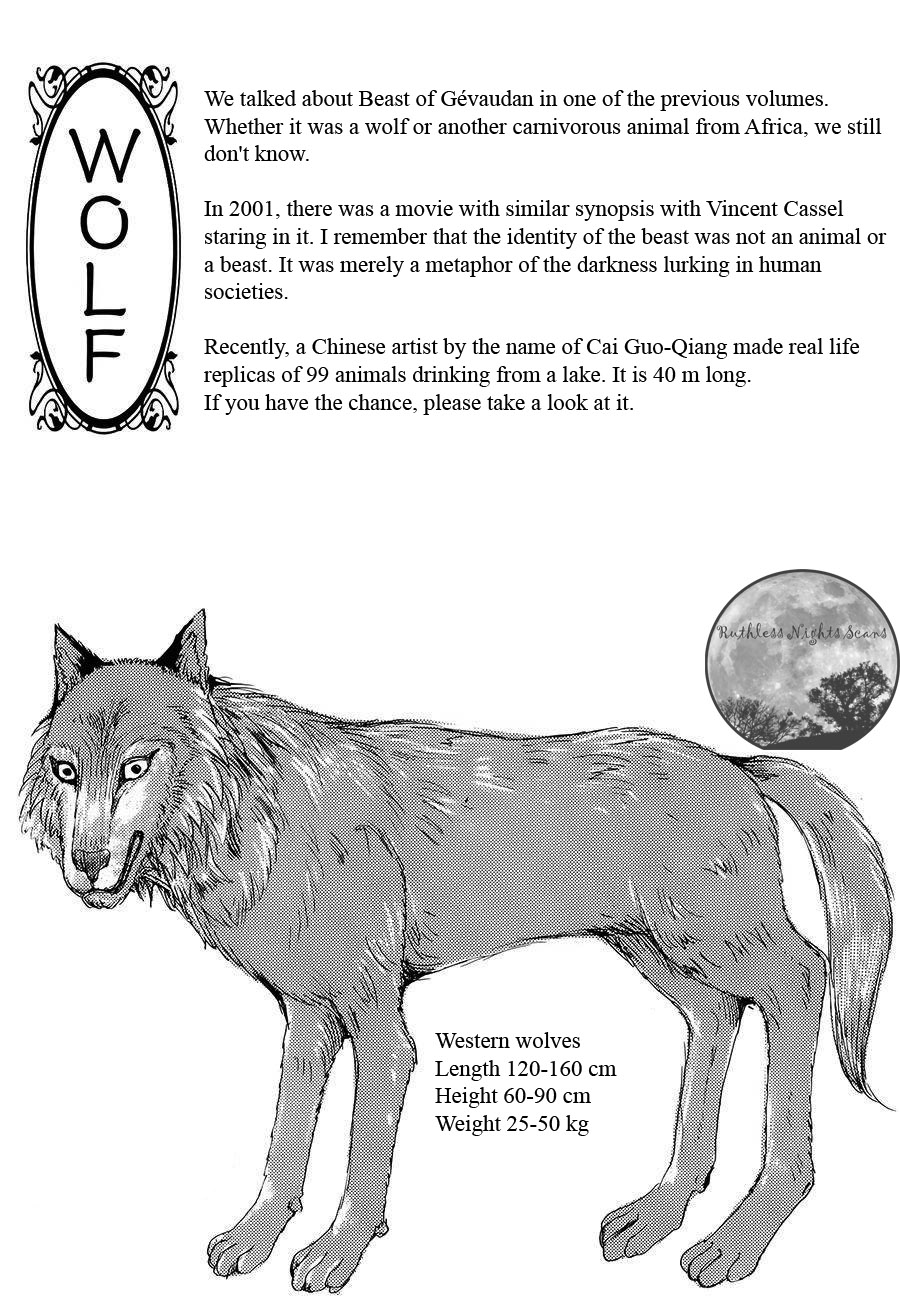 WOLF

We talked about Beast of Gévaudan in one of the previous volumes. Whether it was a wolf or another carnivorous animal from Africa, we still don't know.

In 2001, there was a movie with similar synopsis with Vincent Cassel staring in it. I remember that the identity of the beast was not an animal or a beast. It was merely a metaphor of the darkness lurking in human societies.

Recently, a Chinese artist by the name of Cai Guo-Qiang made real life replicas of 99 animals drinking from a lake. It is 40 m long.
If you have the chance, please take a look at it.

Ruthless Nights Scans

Western wolves
Length 120-160 cm
Height 60-90 cm
Weight 25-50 kg